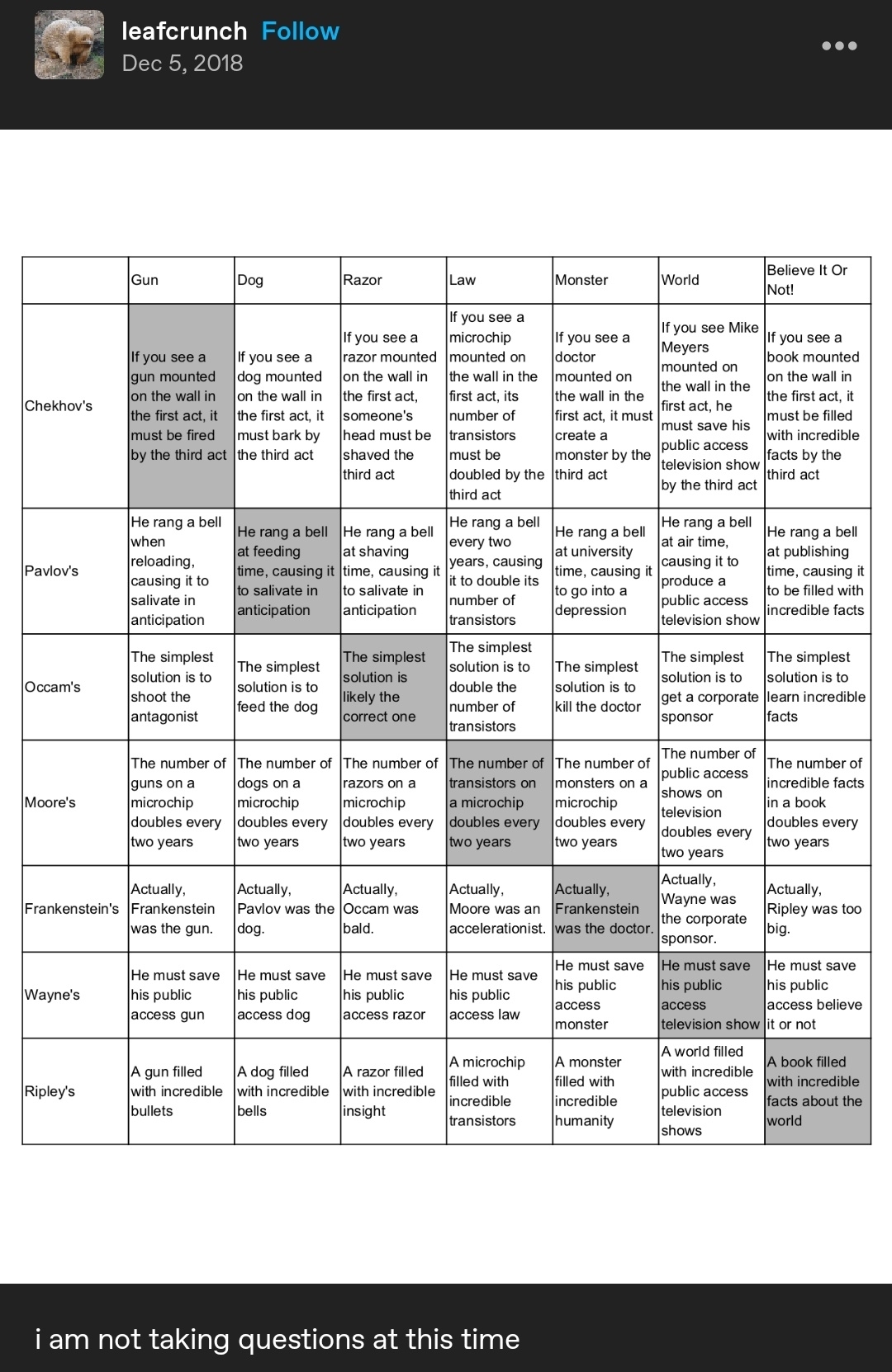 leafcrunch Follow
Dec 5, 2018

| | Gun | Dog | Razor | Law | Monster | World | Believe It Or Not! |
|---|---|---|---|---|---|---|---|
| Chekhov's | If you see a gun mounted on the wall in the first act, it must be fired by the third act | If you see a dog mounted on the wall in the first act, it must bark by the third act | If you see a razor mounted on the wall in the first act, someone's head must be shaved the third act | If you see a microchip mounted on the wall in the first act, its number of transistors must be doubled by the third act | If you see a doctor mounted on the wall in the first act, it must create a monster by the third act | If you see Mike Meyers mounted on the wall in the first act, he must save his public access television show by the third act | If you see a book mounted on the wall in the first act, it must be filled with incredible facts by the third act |
| Pavlov's | He rang a bell when reloading, causing it to salivate in anticipation | He rang a bell at feeding time, causing it to salivate in anticipation | He rang a bell at shaving time, causing it to salivate in anticipation | He rang a bell every two years, causing it to double its number of transistors | He rang a bell at university time, causing it to go into a depression | He rang a bell at air time, causing it to produce a public access television show | He rang a bell at publishing time, causing it to be filled with incredible facts |
| Occam's | The simplest solution is to shoot the antagonist | The simplest solution is to feed the dog | The simplest solution is likely the correct one | The simplest solution is to double the number of transistors | The simplest solution is to kill the doctor | The simplest solution is to get a corporate sponsor | The simplest solution is to learn incredible facts |
| Moore's | The number of guns on a microchip doubles every two years | The number of dogs on a microchip doubles every two years | The number of razors on a microchip doubles every two years | The number of transistors on a microchip doubles every two years | The number of monsters on a microchip doubles every two years | The number of public access shows on television doubles every two years | The number of incredible facts in a book doubles every two years |
| Frankenstein's | Actually, Frankenstein was the gun. | Actually, Pavlov was the dog. | Actually, Occam was bald. | Actually, Moore was an accelerationist. | Actually, Frankenstein was the doctor. | Actually, Wayne was the corporate sponsor. | Actually, Ripley was too big. |
| Wayne's | He must save his public access gun | He must save his public access dog | He must save his public access razor | He must save his public access law | He must save his public access monster | He must save his public access television show | He must save his public access believe it or not |
| Ripley's | A gun filled with incredible bullets | A dog filled with incredible bells | A razor filled with incredible insight | A microchip filled with incredible transistors | A monster filled with incredible humanity | A world filled with incredible public access television shows | A book filled with incredible facts about the world |

i am not taking questions at this time